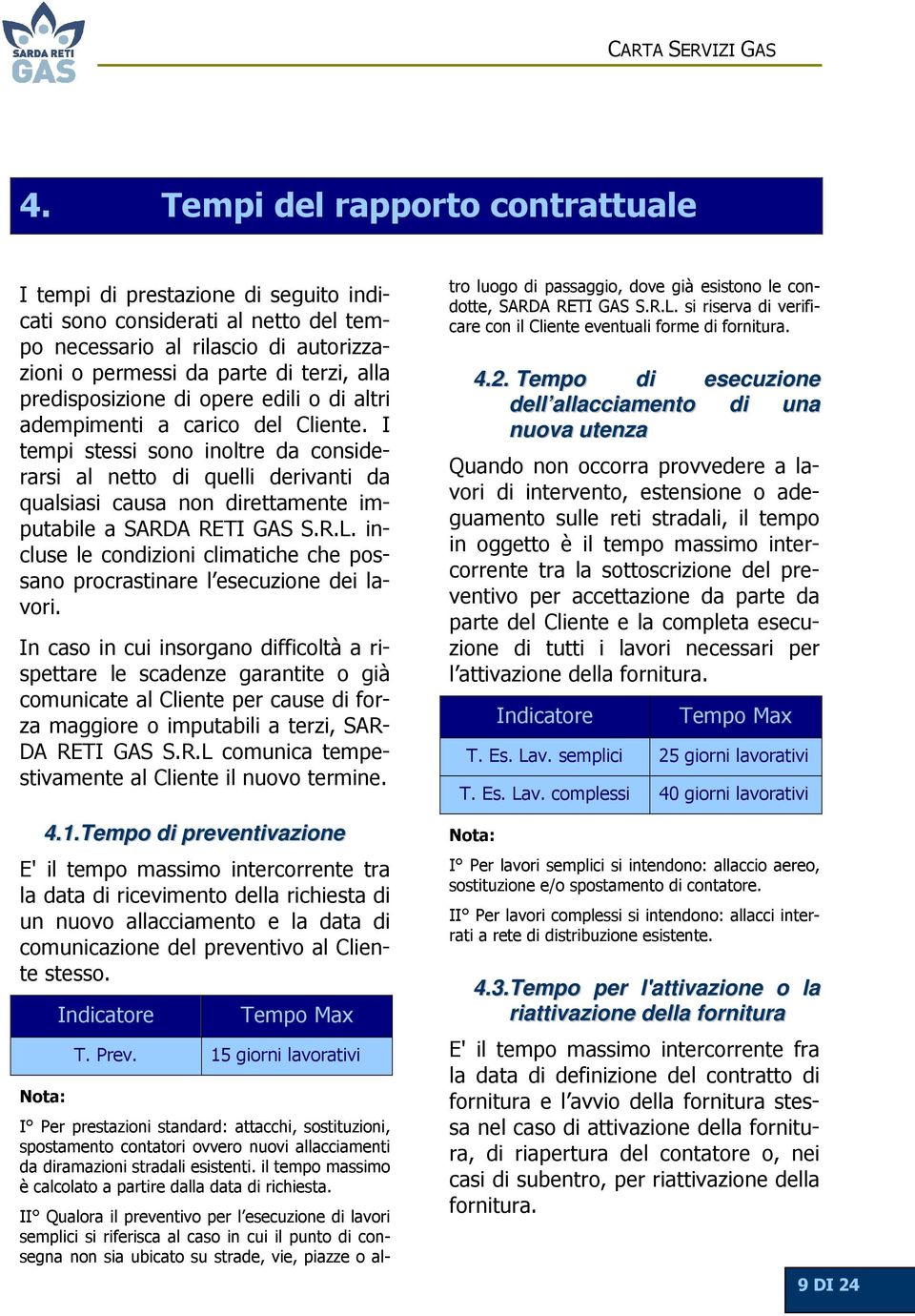 SARDA RETI GAS

CARTA SERVIZI GAS

4. Tempi del rapporto contrattuale

I tempi di prestazione di seguito indicati sono considerati al netto del tempo necessario al rilascio di autorizzazioni o permessi da parte di terzi, alla predisposizione di opere edili o di altri adempimenti a carico del Cliente. I tempi stessi sono inoltre da considerarsi al netto di quelli derivanti da qualsiasi causa non direttamente imputabile a SARDA RETI GAS S.R.L. incluse le condizioni climatiche che possano procrastinare l'esecuzione dei lavori.

In caso in cui insorgano difficoltà a rispettare le scadenze garantite o già comunicate al Cliente per cause di forza maggiore o imputabili a terzi, SARDA RETI GAS S.R.L comunica tempestivamente al Cliente il nuovo termine.

4.1.Tempo di preventivazione

E' il tempo massimo intercorrente tra la data di ricevimento della richiesta di un nuovo allacciamento e la data di comunicazione del preventivo al Cliente stesso.

| Indicatore | Tempo Max |
|---|---|
| T. Prev. | 15 giorni lavorativi |

Nota:

I° Per prestazioni standard: attacchi, sostituzioni, spostamento contatori ovvero nuovi allacciamenti da diramazioni stradali esistenti. il tempo massimo è calcolato a partire dalla data di richiesta.

II° Qualora il preventivo per l'esecuzione di lavori semplici si riferisca al caso in cui il punto di consegna non sia ubicato su strade, vie, piazze o altro luogo di passaggio, dove già esistono le condotte, SARDA RETI GAS S.R.L. si riserva di verificare con il Cliente eventuali forme di fornitura.

4.2. Tempo di esecuzione dell'allacciamento di una nuova utenza

Quando non occorra provvedere a lavori di intervento, estensione o adeguamento sulle reti stradali, il tempo in oggetto è il tempo massimo intercorrente tra la sottoscrizione del preventivo per accettazione da parte da parte del Cliente e la completa esecuzione di tutti i lavori necessari per l'attivazione della fornitura.

| Indicatore | Tempo Max |
|---|---|
| T. Es. Lav. semplici | 25 giorni lavorativi |
| T. Es. Lav. complessi | 40 giorni lavorativi |

Nota:

I° Per lavori semplici si intendono: allaccio aereo, sostituzione e/o spostamento di contatore.

II° Per lavori complessi si intendono: allacci interrati a rete di distribuzione esistente.

4.3.Tempo per l'attivazione o la riattivazione della fornitura

E' il tempo massimo intercorrente fra la data di definizione del contratto di fornitura e l'avvio della fornitura stessa nel caso di attivazione della fornitura, di riapertura del contatore o, nei casi di subentro, per riattivazione della fornitura.

9 DI 24